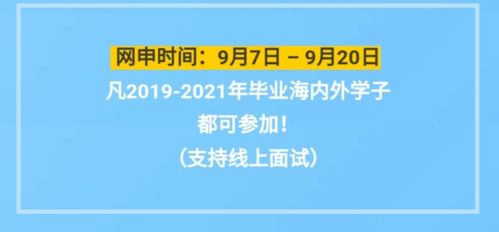 网申时间：9月7日 – 9月20日

凡2019-2021年毕业海内外学子

都可参加！

（支持线上面试）